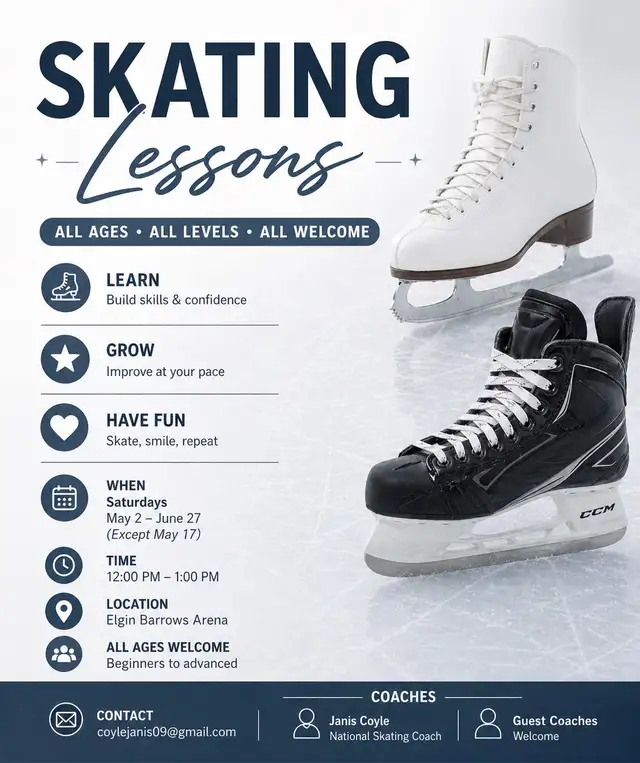 SKATING
Lessons

ALL AGES • ALL LEVELS • ALL WELCOME

LEARN
Build skills & confidence

GROW
Improve at your pace

HAVE FUN
Skate, smile, repeat

WHEN
Saturdays
May 2 – June 27
(Except May 17)

TIME
12:00 PM – 1:00 PM

LOCATION
Elgin Barrows Arena

ALL AGES WELCOME
Beginners to advanced

CCM

CONTACT
coylejanis09@gmail.com

COACHES

Janis Coyle
National Skating Coach

Guest Coaches
Welcome